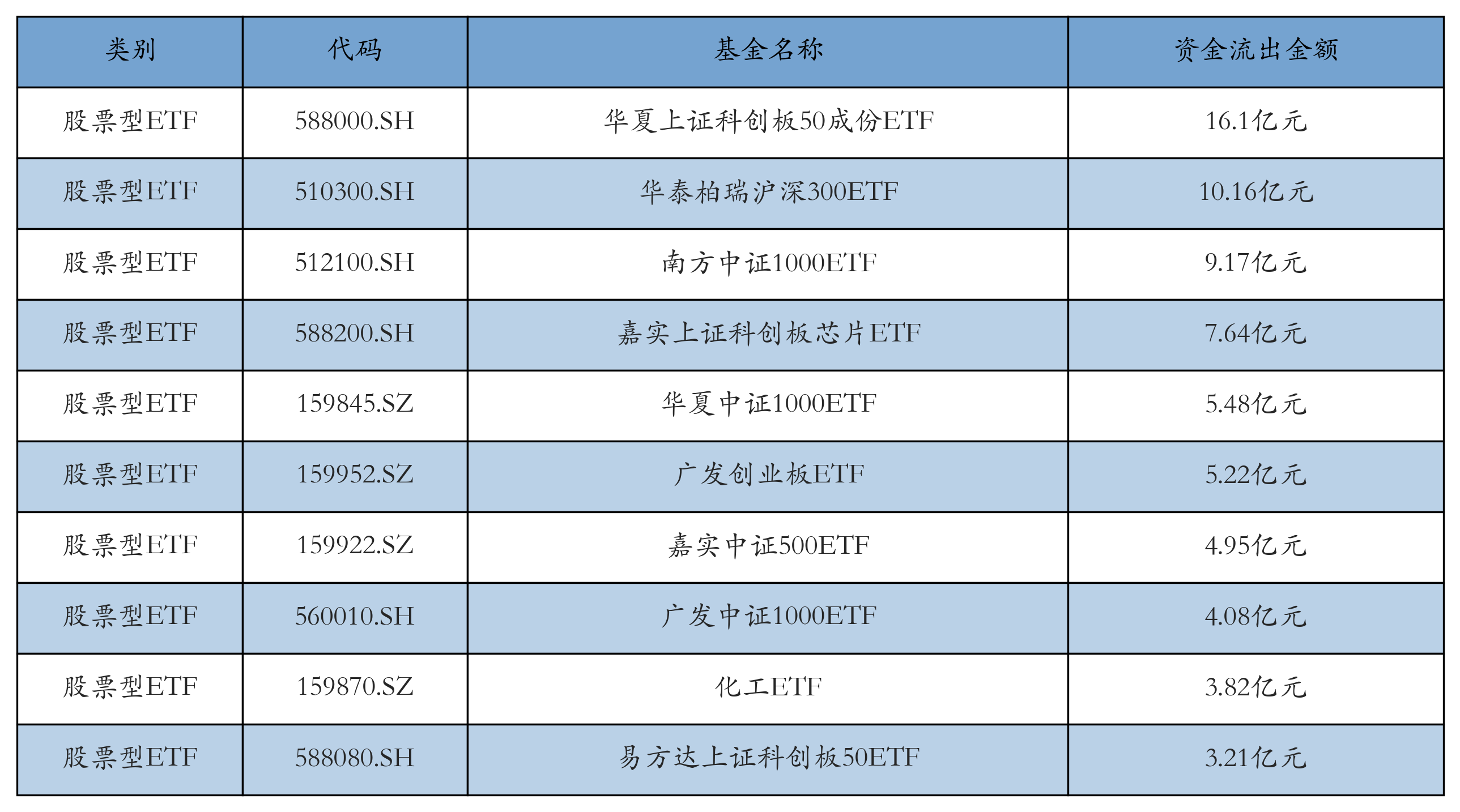 | 类别 | 代码 | 基金名称 | 资金流出金额 |
|---|---|---|---|
| 股票型ETF | 588000.SH | 华夏上证科创板50成份ETF | 16.1亿元 |
| 股票型ETF | 510300.SH | 华泰柏瑞沪深300ETF | 10.16亿元 |
| 股票型ETF | 512100.SH | 南方中证1000ETF | 9.17亿元 |
| 股票型ETF | 588200.SH | 嘉实上证科创板芯片ETF | 7.64亿元 |
| 股票型ETF | 159845.SZ | 华夏中证1000ETF | 5.48亿元 |
| 股票型ETF | 159952.SZ | 广发创业板ETF | 5.22亿元 |
| 股票型ETF | 159922.SZ | 嘉实中证500ETF | 4.95亿元 |
| 股票型ETF | 560010.SH | 广发中证1000ETF | 4.08亿元 |
| 股票型ETF | 159870.SZ | 化工ETF | 3.82亿元 |
| 股票型ETF | 588080.SH | 易方达上证科创板50ETF | 3.21亿元 |